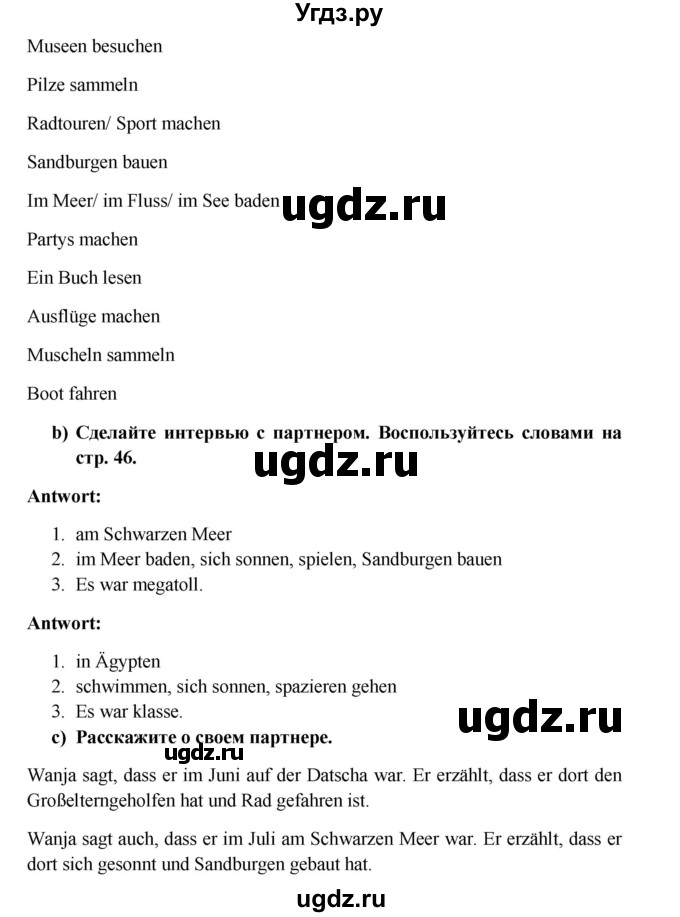 Угдз.ру

Museen besuchen

Pilze sammeln

Radtouren/ Sport machen

Sandburgen bauen

Im Meer/ im Fluss/ im See baden

ugdz.ru

Partys machen

Ein Buch lesen

Ausflüge machen

Muscheln sammeln

Boot fahren

b) Сделайте интервью с партнером. Воспользуйтесь словами на стр. 46.

ugdz.ru

Antwort:

1. am Schwarzen Meer
2. im Meer baden, sich sonnen, spielen, Sandburgen bauen
3. Es war megatoll.

Antwort:

1. in Ägypten
2. schwimmen, sich sonnen, spazieren gehen
3. Es war klasse.

ugdz.ru

c) Расскажите о своем партнере.

ugdz.ru

Wanja sagt, dass er im Juni auf der Datscha war. Er erzählt, dass er dort den Großelterngeholfen hat und Rad gefahren ist.

Wanja sagt auch, dass er im Juli am Schwarzen Meer war. Er erzählt, dass er dort sich gesonnt und Sandburgen gebaut hat.

ugdz.ru